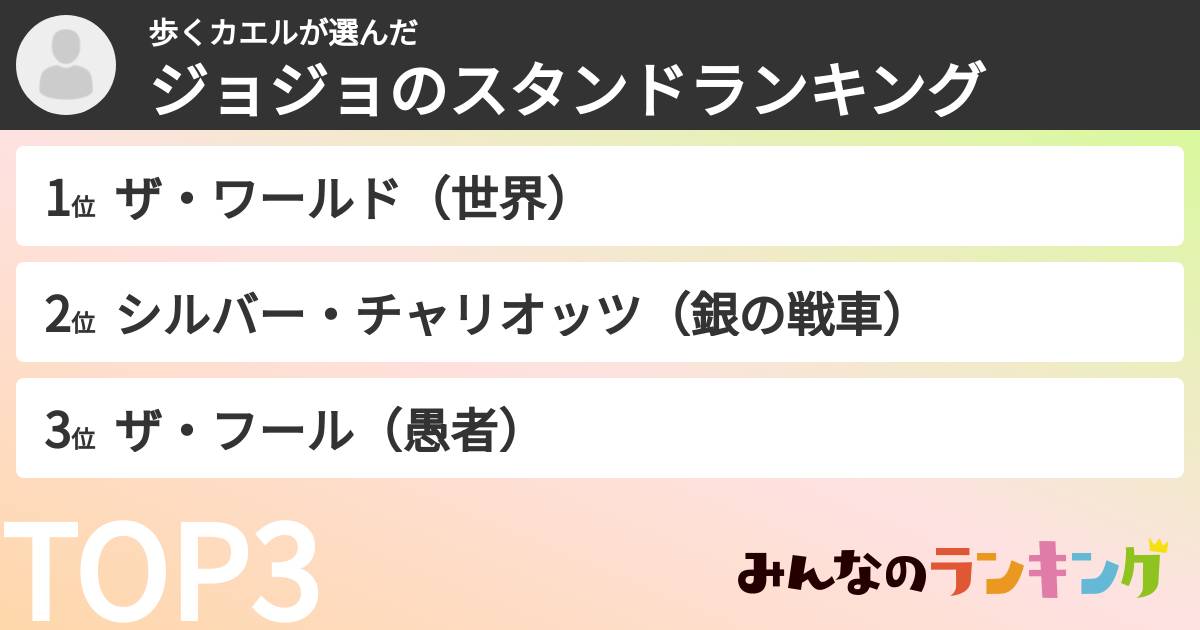 歩くカエルが選んだ
ジョジョのスタンドランキング

1位 ザ・ワールド（世界）

2位 シルバー・チャリオッツ（銀の戦車）

3位 ザ・フール（愚者）

TOP3

みんなのランキング